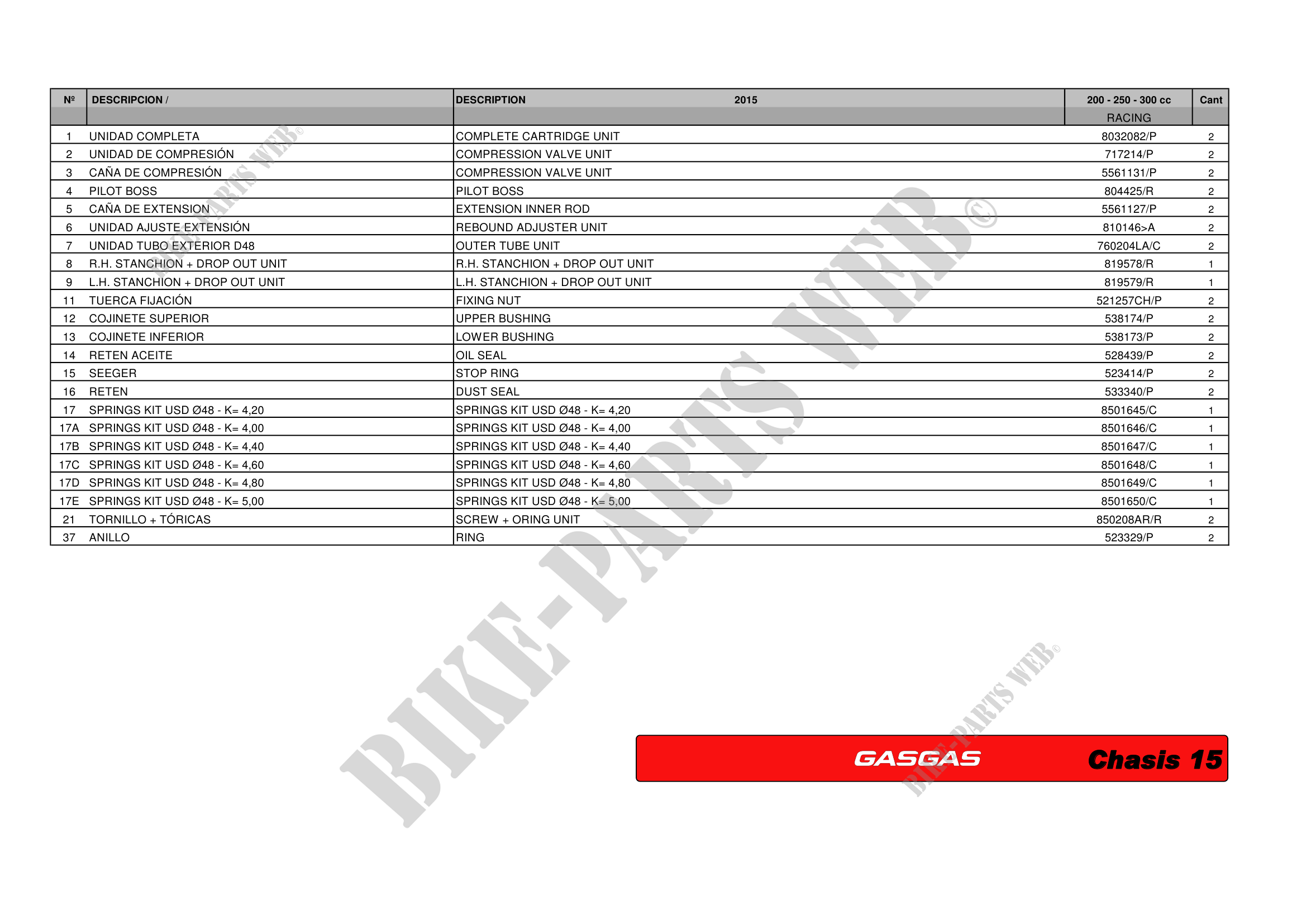 | Nº | DESCRIPCION / | DESCRIPTION 2015 | 200 - 250 - 300 cc RACING | Cant |
|---|---|---|---|---|
| 1 | UNIDAD COMPLETA | COMPLETE CARTRIDGE UNIT | 8032082/P | 2 |
| 2 | UNIDAD DE COMPRESIÓN | COMPRESSION VALVE UNIT | 717214/P | 2 |
| 3 | CAÑA DE COMPRESIÓN | COMPRESSION VALVE UNIT | 5561131/P | 2 |
| 4 | PILOT BOSS | PILOT BOSS | 804425/R | 2 |
| 5 | CAÑA DE EXTENSION | EXTENSION INNER ROD | 5561127/P | 2 |
| 6 | UNIDAD AJUSTE EXTENSIÓN | REBOUND ADJUSTER UNIT | 810146>A | 2 |
| 7 | UNIDAD TUBO EXTERIOR D48 | OUTER TUBE UNIT | 760204LA/C | 2 |
| 8 | R.H. STANCHION + DROP OUT UNIT | R.H. STANCHION + DROP OUT UNIT | 819578/R | 1 |
| 9 | L.H. STANCHION + DROP OUT UNIT | L.H. STANCHION + DROP OUT UNIT | 819579/R | 1 |
| 11 | TUERCA FIJACIÓN | FIXING NUT | 521257CH/P | 2 |
| 12 | COJINETE SUPERIOR | UPPER BUSHING | 538174/P | 2 |
| 13 | COJINETE INFERIOR | LOWER BUSHING | 538173/P | 2 |
| 14 | RETEN ACEITE | OIL SEAL | 528439/P | 2 |
| 15 | SEEGER | STOP RING | 523414/P | 2 |
| 16 | RETEN | DUST SEAL | 533340/P | 2 |
| 17 | SPRINGS KIT USD Ø48 - K= 4,20 | SPRINGS KIT USD Ø48 - K= 4,20 | 8501645/C | 1 |
| 17A | SPRINGS KIT USD Ø48 - K= 4,00 | SPRINGS KIT USD Ø48 - K= 4,00 | 8501646/C | 1 |
| 17B | SPRINGS KIT USD Ø48 - K= 4,40 | SPRINGS KIT USD Ø48 - K= 4,40 | 8501647/C | 1 |
| 17C | SPRINGS KIT USD Ø48 - K= 4,60 | SPRINGS KIT USD Ø48 - K= 4,60 | 8501648/C | 1 |
| 17D | SPRINGS KIT USD Ø48 - K= 4,80 | SPRINGS KIT USD Ø48 - K= 4,80 | 8501649/C | 1 |
| 17E | SPRINGS KIT USD Ø48 - K= 5,00 | SPRINGS KIT USD Ø48 - K= 5,00 | 8501650/C | 1 |
| 21 | TORNILLO + TÓRICAS | SCREW + ORING UNIT | 850208AR/R | 2 |
| 37 | ANILLO | RING | 523329/P | 2 |

GASGAS Chasis 15

BIKE-PARTS WEB©